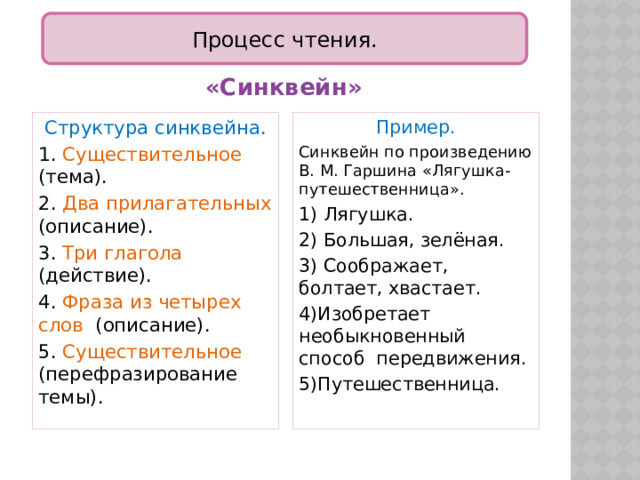 Процесс чтения.

«Синквейн»

Структура синквейна.

1. Существительное (тема).

2. Два прилагательных (описание).

3. Три глагола (действие).

4. Фраза из четырех слов (описание).

5. Существительное (перефразирование темы).

Пример.

Синквейн по произведению В. М. Гаршина «Лягушка-путешественница».

1) Лягушка.

2) Большая, зелёная.

3) Соображает, болтает, хвастает.

4)Изобретает необыкновенный способ передвижения.

5)Путешественница.